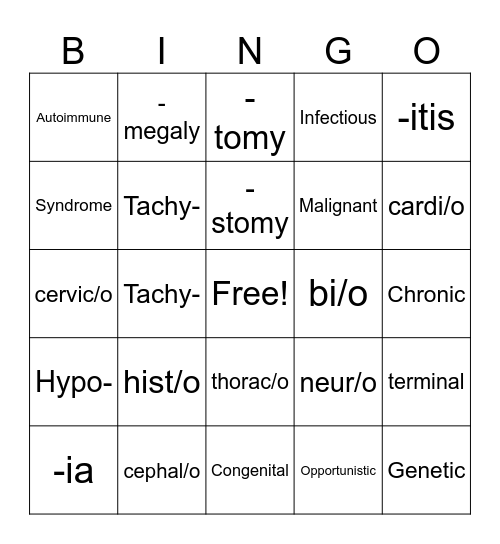 | B | I | N | G | O |
|---|---|---|---|---|
| Autoimmune | -megaly | -tomy | Infectious | -itis |
| Syndrome | Tachy- | -stomy | Malignant | cardi/o |
| cervic/o | Tachy- | Free! | bi/o | Chronic |
| Hypo- | hist/o | thorac/o | neur/o | terminal |
| -ia | cephal/o | Congenital | Opportunistic | Genetic |